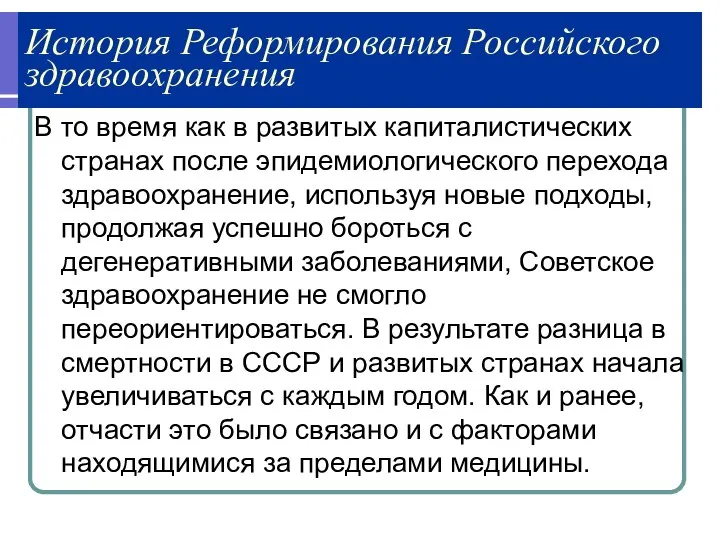 История Реформирования Российского здравоохранения

В то время как в развитых капиталистических странах после эпидемиологического перехода здравоохранение, используя новые подходы, продолжая успешно бороться с дегенеративными заболеваниями, Советское здравоохранение не смогло переориентироваться. В результате разница в смертности в СССР и развитых странах начала увеличиваться с каждым годом. Как и ранее, отчасти это было связано и с факторами находящимися за пределами медицины.